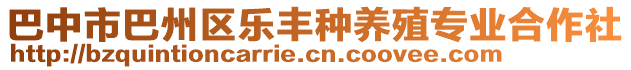 巴中市巴州区乐丰种养殖专业合作社
http://bzquintioncarrie.cn.coovee.com